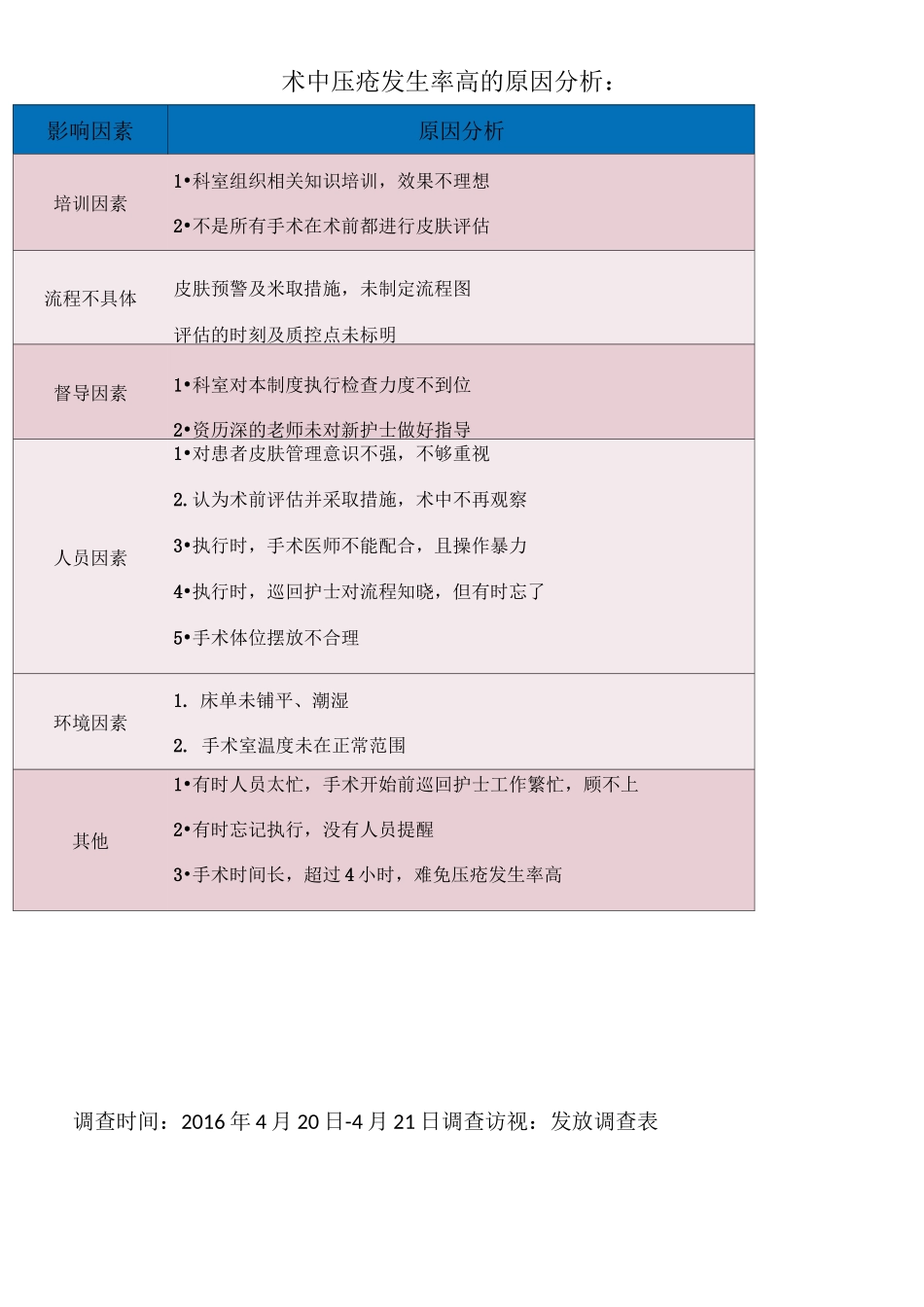 术中压疮发生率高的原因分析：

| 影响因素 | 原因分析 |
|---|---|
| 培训因素 | 1•科室组织相关知识培训，效果不理想<br>2•不是所有手术在术前都进行皮肤评估 |
| 流程不具体 | 皮肤预警及米取措施，未制定流程图<br>评估的时刻及质控点未标明 |
| 督导因素 | 1•科室对本制度执行检查力度不到位<br>2•资历深的老师未对新护士做好指导 |
| 人员因素 | 1•对患者皮肤管理意识不强，不够重视<br>2.认为术前评估并采取措施，术中不再观察<br>3•执行时，手术医师不能配合，且操作暴力<br>4•执行时，巡回护士对流程知晓，但有时忘了<br>5•手术体位摆放不合理 |
| 环境因素 | 1. 床单未铺平、潮湿<br>2. 手术室温度未在正常范围 |
| 其他 | 1•有时人员太忙，手术开始前巡回护士工作繁忙，顾不上<br>2•有时忘记执行，没有人员提醒<br>3•手术时间长，超过4小时，难免压疮发生率高 |

调查时间：2016年4月20日-4月21日调查访视：发放调查表